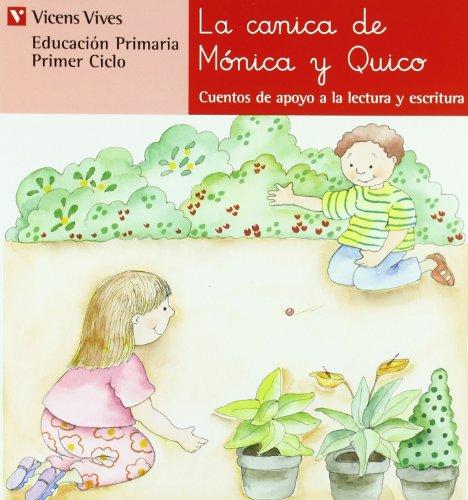 Vicens Vives

Educación Primaria
Primer Ciclo

La canica de Mónica y Quico

Cuentos de apoyo a la lectura y escritura